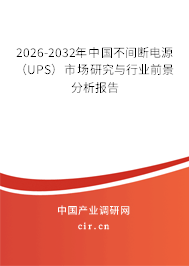 2026-2032年中国不间断电源（UPS）市场研究与行业前景分析报告

中国产业调研网
cir.cn